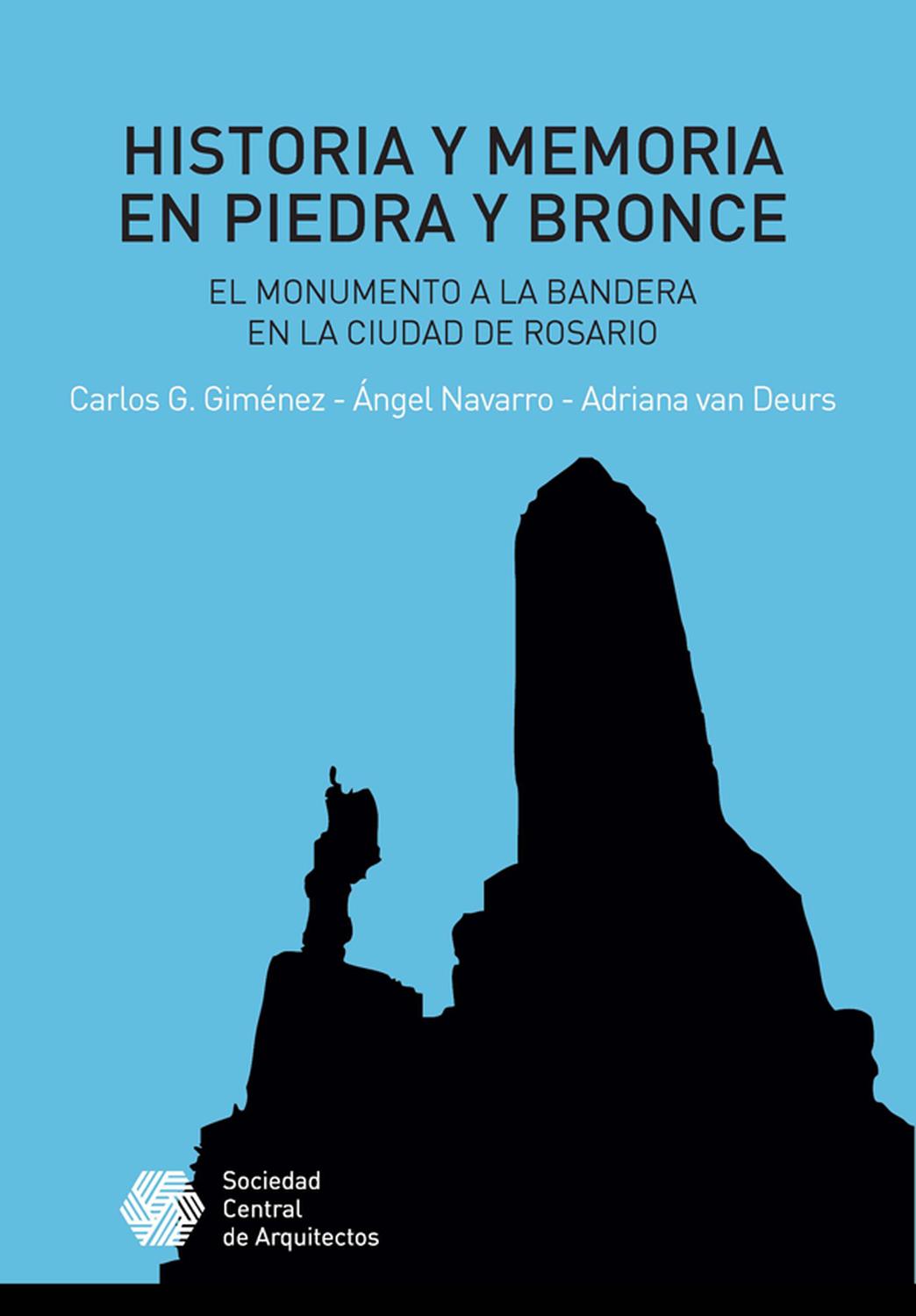 HISTORIA Y MEMORIA
EN PIEDRA Y BRONCE

EL MONUMENTO A LA BANDERA
EN LA CIUDAD DE ROSARIO

Carlos G. Giménez - Ángel Navarro - Adriana van Deurs

Sociedad
Central
de Arquitectos